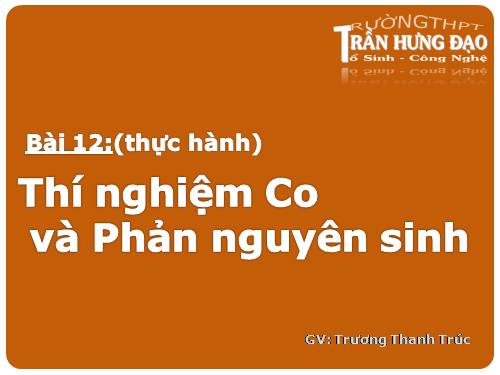 TRƯỜNGTHPT
TRẦN HƯNG ĐẠO
Tổ Sinh - Công Nghệ

Bài 12:(thực hành)

Thí nghiệm Co và Phản nguyên sinh

GV: Trương Thanh Trúc